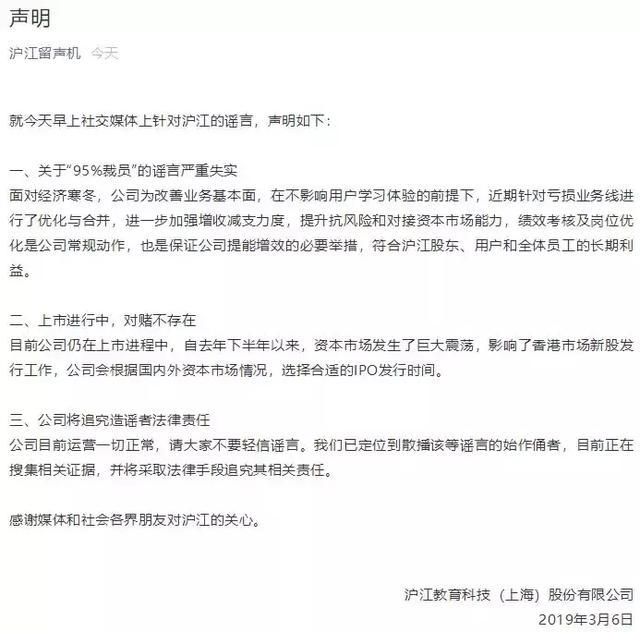 声明

沪江留声机 今天

就今天早上社交媒体上针对沪江的谣言，声明如下：

一、关于“95%裁员”的谣言严重失实
面对经济寒冬，公司为改善业务基本面，在不影响用户学习体验的前提下，近期针对亏损业务线进行了优化与合并，进一步加强增收减支力度，提升抗风险和对接资本市场能力，绩效考核及岗位优化是公司常规动作，也是保证公司提能增效的必要举措，符合沪江股东、用户和全体员工的长期利益。

二、上市进行中，对赌不存在
目前公司仍在上市进程中，自去年下半年以来，资本市场发生了巨大震荡，影响了香港市场新股发行工作，公司会根据国内外资本市场情况，选择合适的IPO发行时间。

三、公司将追究造谣者法律责任
公司目前运营一切正常，请大家不要轻信谣言。我们已定位到散播该等谣言的始作俑者，目前正在搜集相关证据，并将采取法律手段追究其相关责任。

感谢媒体和社会各界朋友对沪江的关心。

沪江教育科技（上海）股份有限公司
2019年3月6日